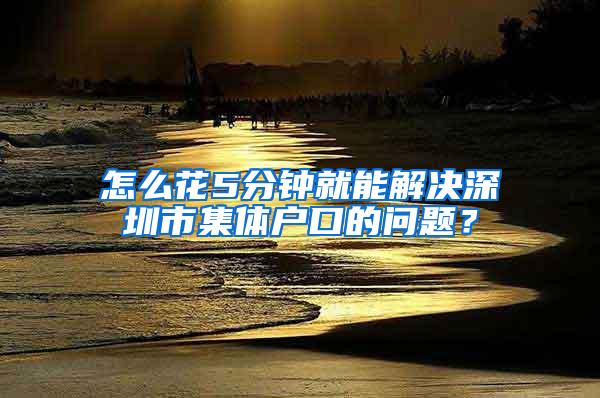 怎么花5分钟就能解决深圳市集体户口的问题？